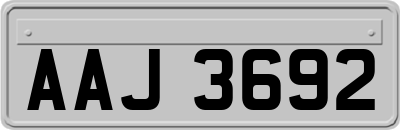 AAJ 3692